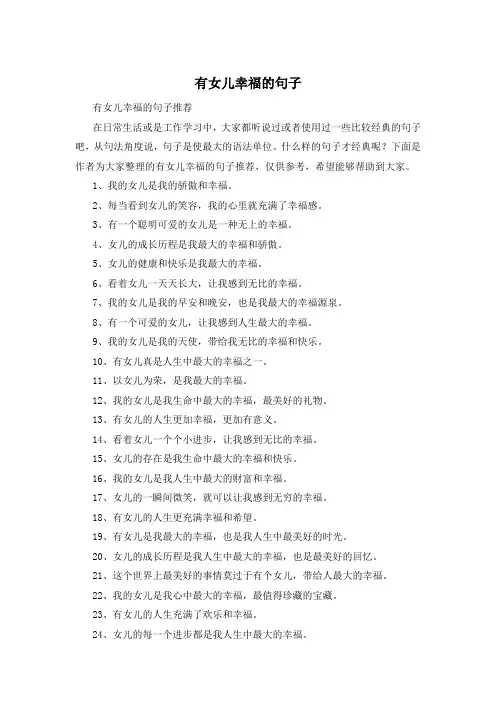 有女儿幸福的句子

有女儿幸福的句子推荐

在日常生活或是工作学习中，大家都听说过或者使用过一些比较经典的句子吧，从句法角度说，句子是使最大的语法单位。什么样的句子才经典呢？下面是作者为大家整理的有女儿幸福的句子推荐，仅供参考，希望能够帮助到大家。

1、我的女儿是我的骄傲和幸福。

2、每当看到女儿的笑容，我的心里就充满了幸福感。

3、有一个聪明可爱的女儿是一种无上的幸福。

4、女儿的成长历程是我最大的幸福和骄傲。

5、女儿的健康和快乐是我最大的幸福。

6、看着女儿一天天长大，让我感到无比的幸福。

7、我的女儿是我的早安和晚安，也是我最大的幸福源泉。

8、有一个可爱的女儿，让我感到人生最大的幸福。

9、我的女儿是我的天使，带给我无比的幸福和快乐。

10、有女儿真是人生中最大的幸福之一。

11、以女儿为荣，是我最大的幸福。

12、我的女儿是我生命中最大的幸福，最美好的礼物。

13、有女儿的人生更加幸福，更加有意义。

14、看着女儿一个个小进步，让我感到无比的幸福。

15、女儿的存在是我生命中最大的幸福和快乐。

16、我的女儿是我人生中最大的财富和幸福。

17、女儿的一瞬间微笑，就可以让我感到无穷的幸福。

18、有女儿的人生更充满幸福和希望。

19、有女儿是我最大的幸福，也是我人生中最美好的时光。

20、女儿的成长历程是我人生中最大的幸福，也是最美好的回忆。

21、这个世界上最美好的事情莫过于有个女儿，带给人最大的幸福。

22、我的女儿是我心中最大的幸福，最值得珍藏的宝藏。

23、有女儿的人生充满了欢乐和幸福。

24、女儿的每一个进步都是我人生中最大的幸福。